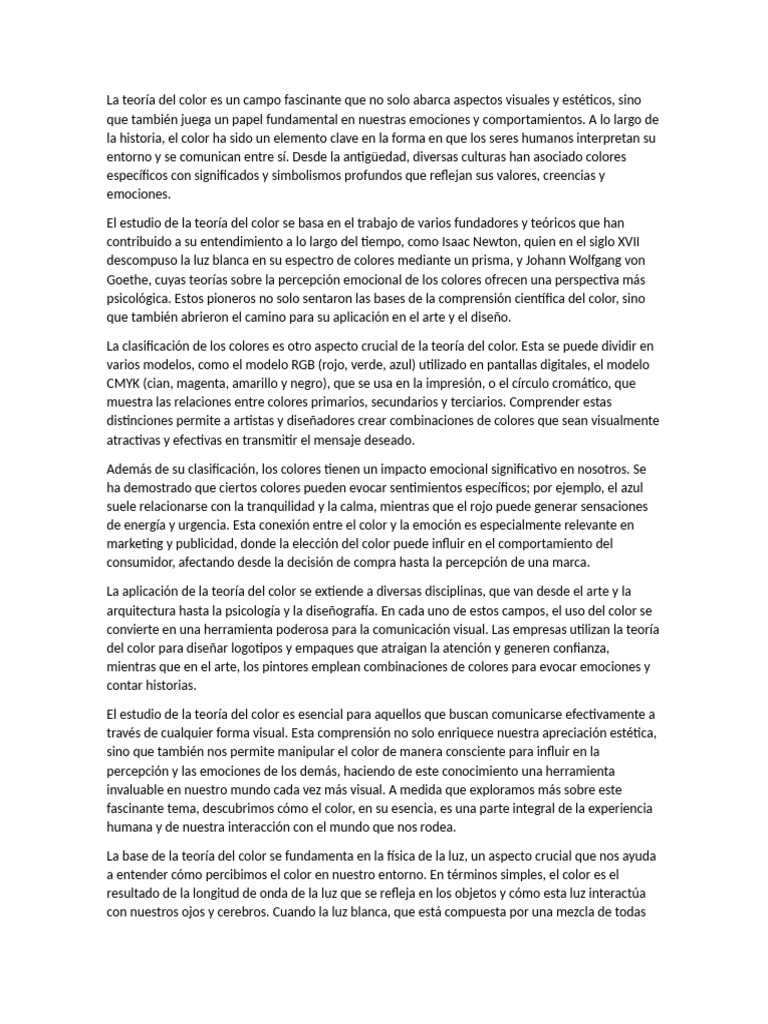 La teoría del color es un campo fascinante que no solo abarca aspectos visuales y estéticos, sino que también juega un papel fundamental en nuestras emociones y comportamientos. A lo largo de la historia, el color ha sido un elemento clave en la forma en que los seres humanos interpretan su entorno y se comunican entre sí. Desde la antigüedad, diversas culturas han asociado colores específicos con significados y simbolismos profundos que reflejan sus valores, creencias y emociones.

El estudio de la teoría del color se basa en el trabajo de varios fundadores y teóricos que han contribuido a su entendimiento a lo largo del tiempo, como Isaac Newton, quien en el siglo XVII descompuso la luz blanca en su espectro de colores mediante un prisma, y Johann Wolfgang von Goethe, cuyas teorías sobre la percepción emocional de los colores ofrecen una perspectiva más psicológica. Estos pioneros no solo sentaron las bases de la comprensión científica del color, sino que también abrieron el camino para su aplicación en el arte y el diseño.

La clasificación de los colores es otro aspecto crucial de la teoría del color. Esta se puede dividir en varios modelos, como el modelo RGB (rojo, verde, azul) utilizado en pantallas digitales, el modelo CMYK (cian, magenta, amarillo y negro), que se usa en la impresión, o el círculo cromático, que muestra las relaciones entre colores primarios, secundarios y terciarios. Comprender estas distinciones permite a artistas y diseñadores crear combinaciones de colores que sean visualmente atractivas y efectivas en transmitir el mensaje deseado.

Además de su clasificación, los colores tienen un impacto emocional significativo en nosotros. Se ha demostrado que ciertos colores pueden evocar sentimientos específicos; por ejemplo, el azul suele relacionarse con la tranquilidad y la calma, mientras que el rojo puede generar sensaciones de energía y urgencia. Esta conexión entre el color y la emoción es especialmente relevante en marketing y publicidad, donde la elección del color puede influir en el comportamiento del consumidor, afectando desde la decisión de compra hasta la percepción de una marca.

La aplicación de la teoría del color se extiende a diversas disciplinas, que van desde el arte y la arquitectura hasta la psicología y la diseñografía. En cada uno de estos campos, el uso del color se convierte en una herramienta poderosa para la comunicación visual. Las empresas utilizan la teoría del color para diseñar logotipos y empaques que atraigan la atención y generen confianza, mientras que en el arte, los pintores emplean combinaciones de colores para evocar emociones y contar historias.

El estudio de la teoría del color es esencial para aquellos que buscan comunicarse efectivamente a través de cualquier forma visual. Esta comprensión no solo enriquece nuestra apreciación estética, sino que también nos permite manipular el color de manera consciente para influir en la percepción y las emociones de los demás, haciendo de este conocimiento una herramienta invaluable en nuestro mundo cada vez más visual. A medida que exploramos más sobre este fascinante tema, descubrimos cómo el color, en su esencia, es una parte integral de la experiencia humana y de nuestra interacción con el mundo que nos rodea.

La base de la teoría del color se fundamenta en la física de la luz, un aspecto crucial que nos ayuda a entender cómo percibimos el color en nuestro entorno. En términos simples, el color es el resultado de la longitud de onda de la luz que se refleja en los objetos y cómo esta luz interactúa con nuestros ojos y cerebros. Cuando la luz blanca, que está compuesta por una mezcla de todas